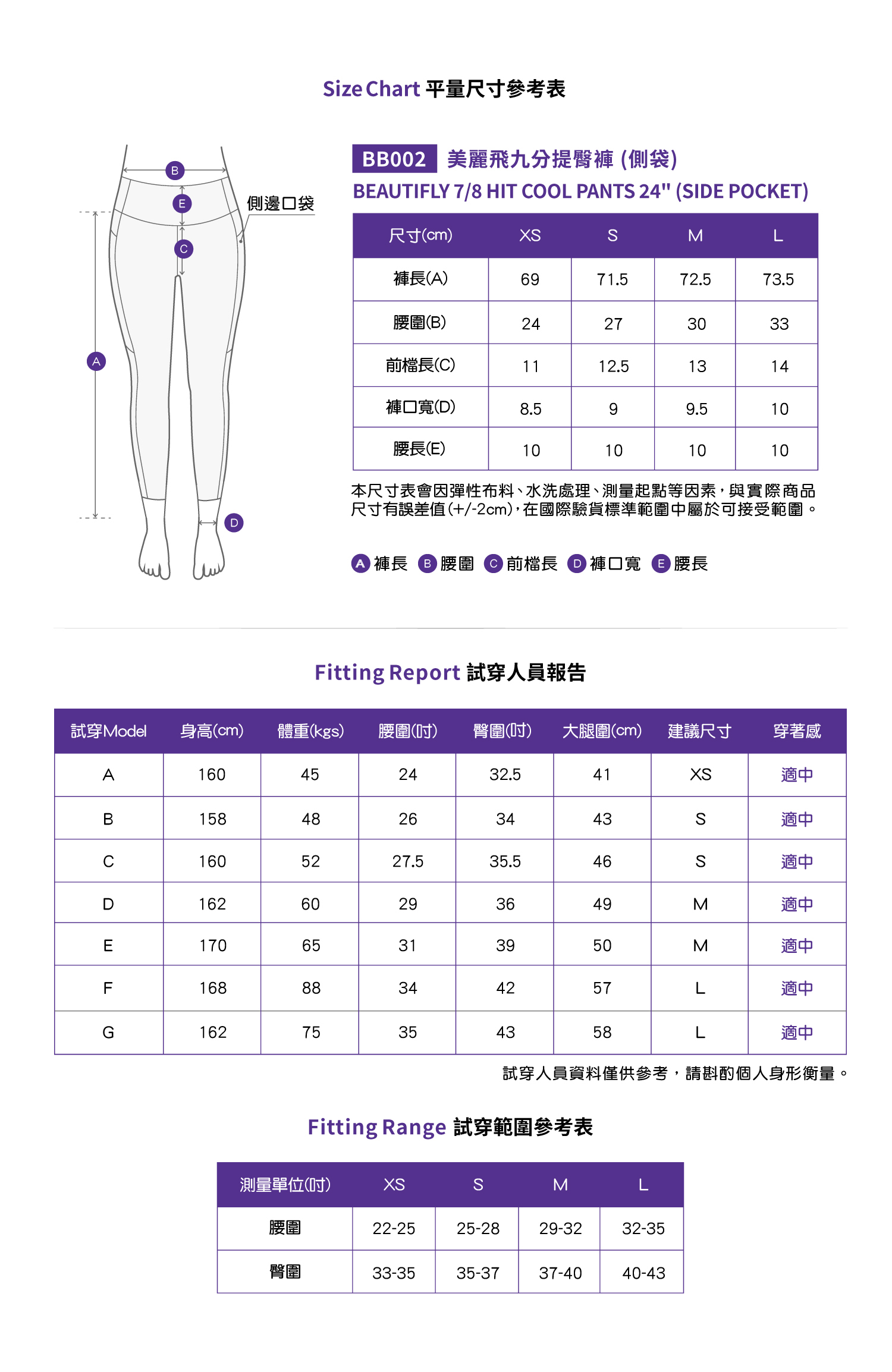 Size Chart 平量尺寸參考表

B
E
C
A
D
側邊口袋

BB002 美麗飛九分提臀褲 (側袋)
BEAUTIFLY 7/8 HIT COOL PANTS 24" (SIDE POCKET)

| 尺寸(cm) | XS | S | M | L |
|---|---|---|---|---|
| 褲長(A) | 69 | 71.5 | 72.5 | 73.5 |
| 腰圍(B) | 24 | 27 | 30 | 33 |
| 前檔長(C) | 11 | 12.5 | 13 | 14 |
| 褲口寬(D) | 8.5 | 9 | 9.5 | 10 |
| 腰長(E) | 10 | 10 | 10 | 10 |

本尺寸表會因彈性布料、水洗處理、測量起點等因素，與實際商品尺寸有誤差值(+/-2cm)，在國際驗貨標準範圍中屬於可接受範圍。

A 褲長 B 腰圍 C 前檔長 D 褲口寬 E 腰長

Fitting Report 試穿人員報告

| 試穿Model | 身高(cm) | 體重(kgs) | 腰圍(吋) | 臀圍(吋) | 大腿圍(cm) | 建議尺寸 | 穿著感 |
|---|---|---|---|---|---|---|---|
| A | 160 | 45 | 24 | 32.5 | 41 | XS | 適中 |
| B | 158 | 48 | 26 | 34 | 43 | S | 適中 |
| C | 160 | 52 | 27.5 | 35.5 | 46 | S | 適中 |
| D | 162 | 60 | 29 | 36 | 49 | M | 適中 |
| E | 170 | 65 | 31 | 39 | 50 | M | 適中 |
| F | 168 | 88 | 34 | 42 | 57 | L | 適中 |
| G | 162 | 75 | 35 | 43 | 58 | L | 適中 |

試穿人員資料僅供參考，請斟酌個人身形衡量。

Fitting Range 試穿範圍參考表

| 測量單位(吋) | XS | S | M | L |
|---|---|---|---|---|
| 腰圍 | 22-25 | 25-28 | 29-32 | 32-35 |
| 臀圍 | 33-35 | 35-37 | 37-40 | 40-43 |